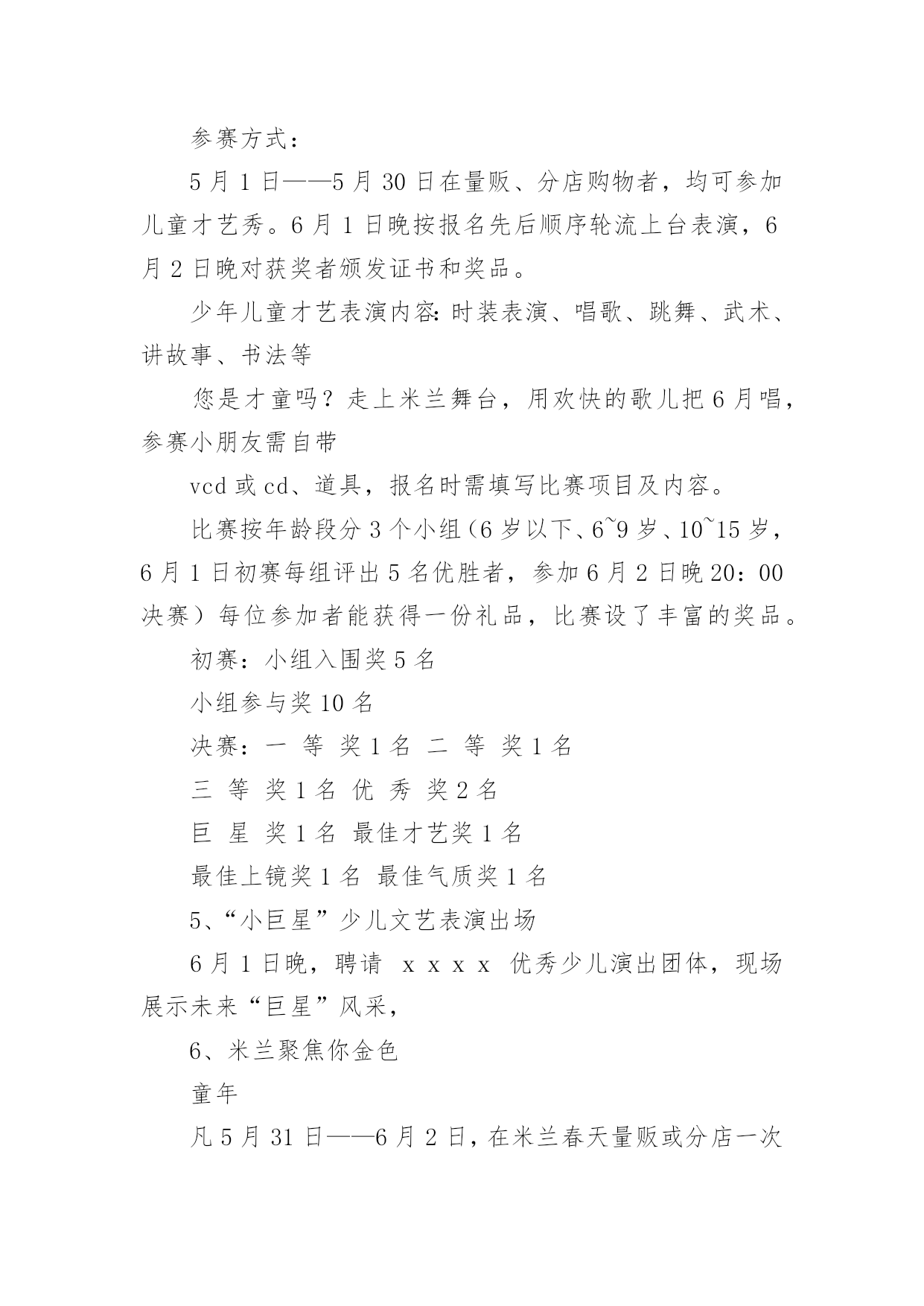 参赛方式：

5月1日——5月30日在量贩、分店购物者，均可参加儿童才艺秀。6月1日晚按报名先后顺序轮流上台表演，6月2日晚对获奖者颁发证书和奖品。

少年儿童才艺表演内容：时装表演、唱歌、跳舞、武术、讲故事、书法等

您是才童吗？走上米兰舞台，用欢快的歌儿把6月唱，参赛小朋友需自带

vcd或cd、道具，报名时需填写比赛项目及内容。

比赛按年龄段分3个小组（6岁以下、6~9岁、10~15岁，6月1日初赛每组评出5名优胜者，参加6月2日晚20：00决赛）每位参加者能获得一份礼品，比赛设了丰富的奖品。

初赛：小组入围奖5名

小组参与奖10名

决赛：一 等 奖1名 二 等 奖1名

三 等 奖1名 优 秀 奖2名

巨 星 奖1名 最佳才艺奖1名

最佳上镜奖1名 最佳气质奖1名

5、“小巨星”少儿文艺表演出场

6月1日晚，聘请 x x x x 优秀少儿演出团体，现场展示未来“巨星”风采，

6、米兰聚焦你金色

童年

凡5月31日——6月2日，在米兰春天量贩或分店一次